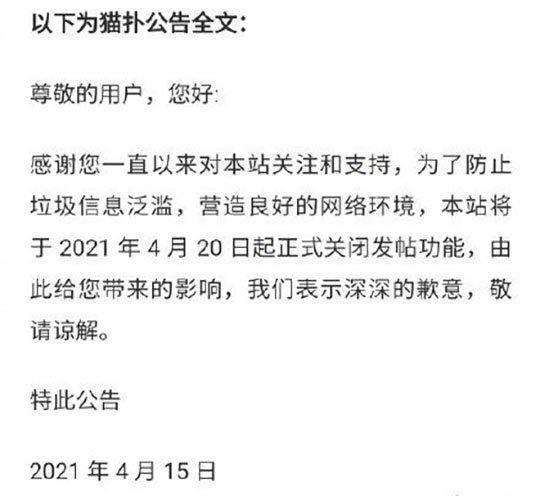 以下为猫扑公告全文:

尊敬的用户，您好:

感谢您一直以来对本站关注和支持，为了防止垃圾信息泛滥，营造良好的网络环境，本站将于 2021 年 4 月 20 日起正式关闭发帖功能，由此给您带来的影响，我们表示深深的歉意，敬请谅解。

特此公告

2021 年 4 月 15 日